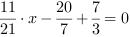 $\frac{11}{21} \cdot x - \frac{20}{7} + \frac{7}{3} = 0$